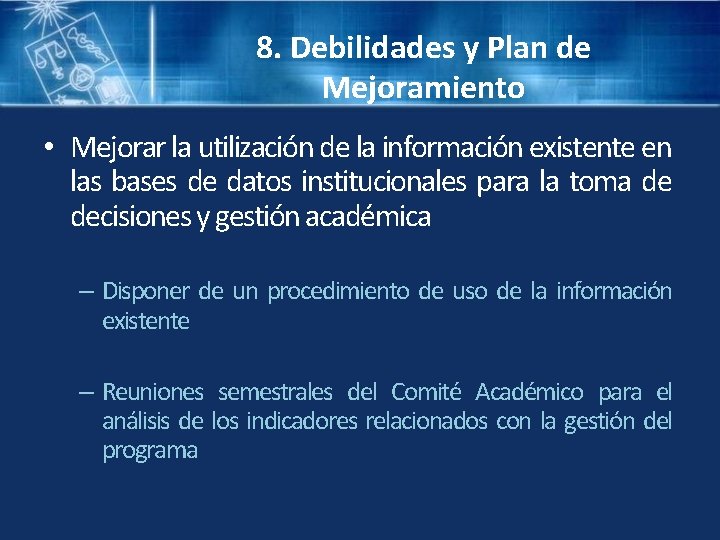 8. Debilidades y Plan de Mejoramiento

• Mejorar la utilización de la información existente en las bases de datos institucionales para la toma de decisiones y gestión académica

– Disponer de un procedimiento de uso de la información existente

– Reuniones semestrales del Comité Académico para el análisis de los indicadores relacionados con la gestión del programa